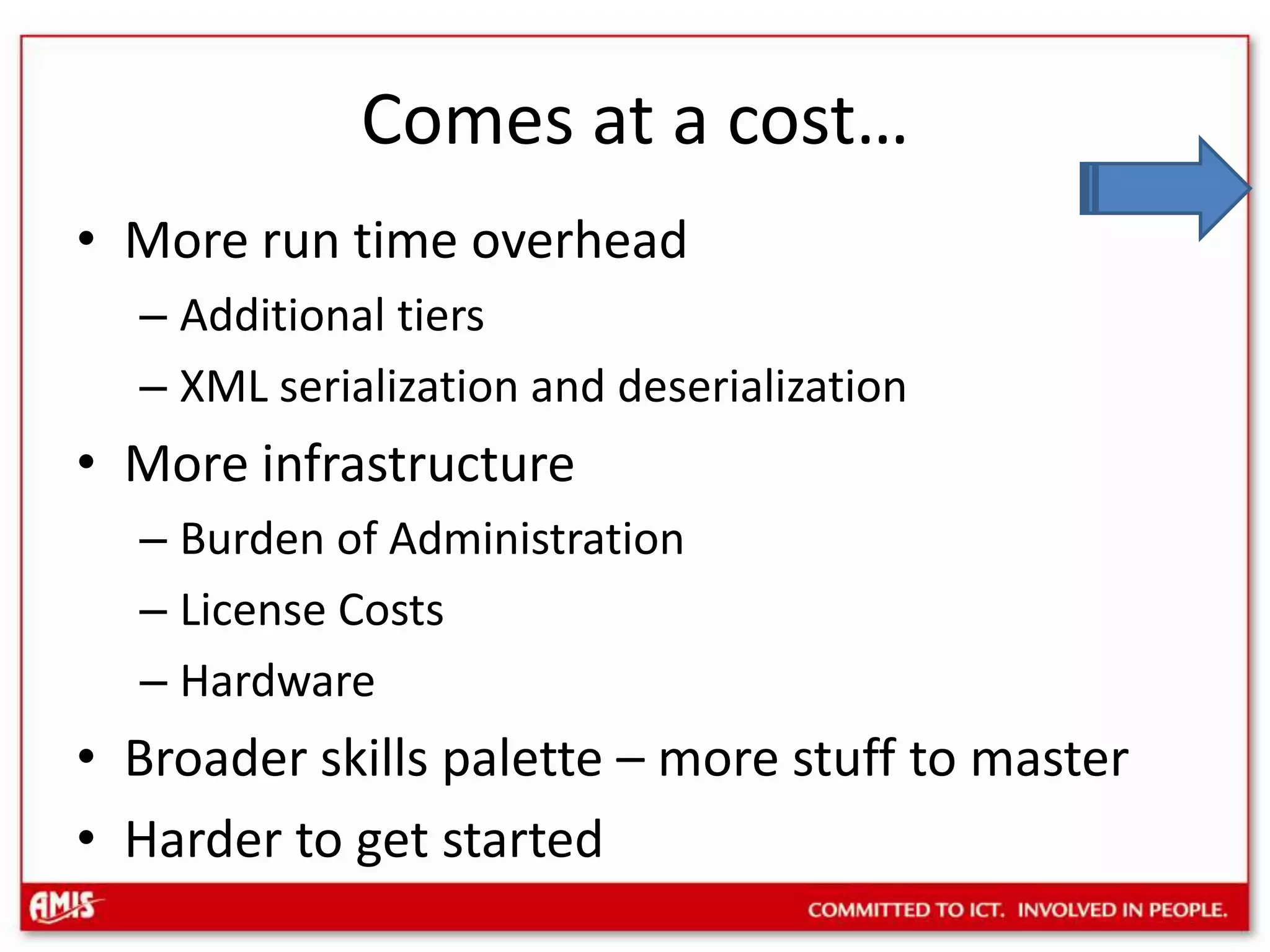 Comes at a cost…

• More run time overhead
– Additional tiers
– XML serialization and deserialization
• More infrastructure
– Burden of Administration
– License Costs
– Hardware
• Broader skills palette – more stuff to master
• Harder to get started

AMIS

COMMITTED TO ICT. INVOLVED IN PEOPLE.